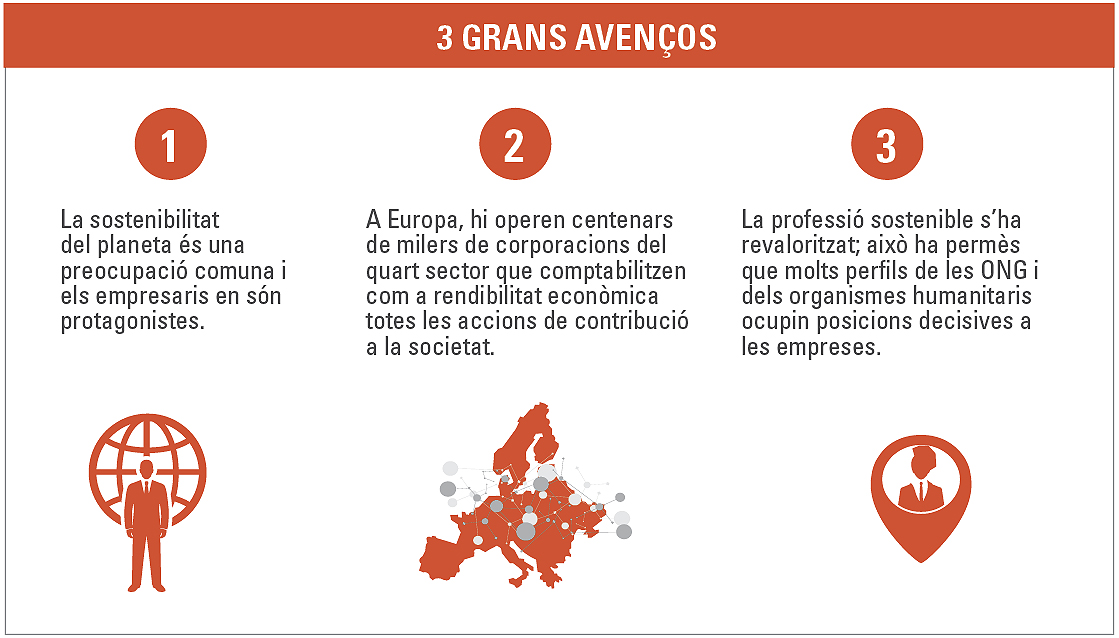 3 GRANS AVENÇOS

1

La sostenibilitat del planeta és una preocupació comuna i els empresaris en són protagonistes.

2

A Europa, hi operen centenars de milers de corporacions del quart sector que comptabilitzen com a rendibilitat econòmica totes les accions de contribució a la societat.

3

La professió sostenible s'ha revaloritzat; això ha permès que molts perfils de les ONG i dels organismes humanitaris ocupin posicions decisives a les empreses.